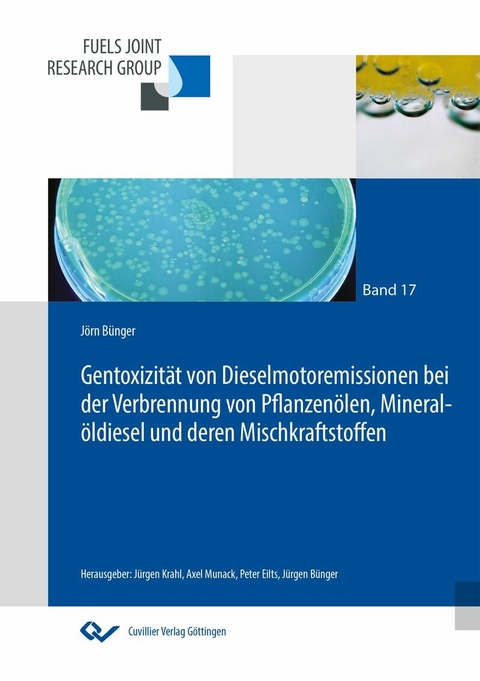 FUELS JOINT
RESEARCH GROUP

Band 17

Jörn Bünger

Gentoxizität von Dieselmotoremissionen bei der Verbrennung von Pflanzenölen, Mineralöldiesel und deren Mischkraftstoffen

Herausgeber: Jürgen Krahl, Axel Munack, Peter Eilts, Jürgen Bünger

Cuvillier Verlag Göttingen